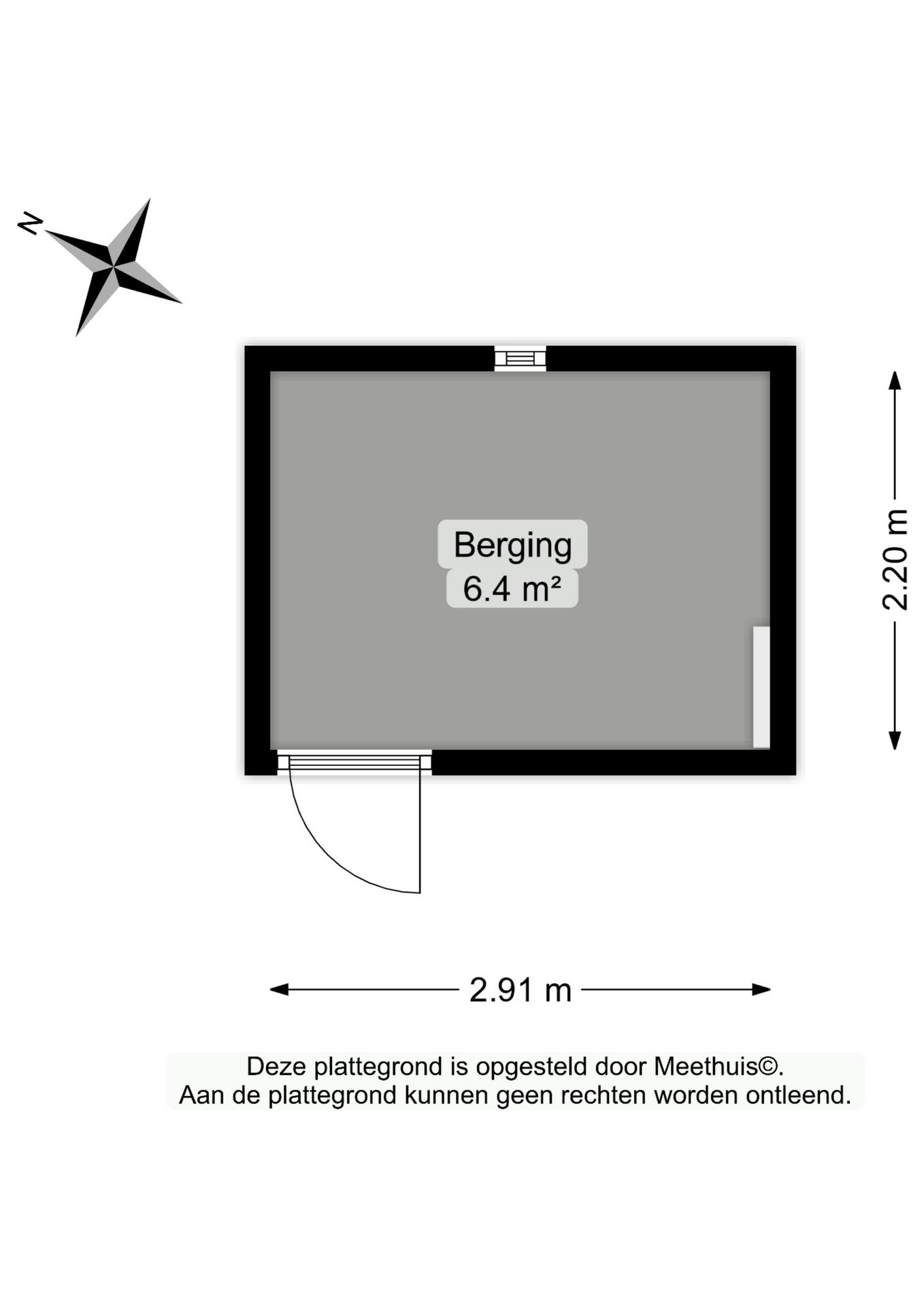 N

Berging
6.4 m²

2.20 m

2.91 m

Deze plattegrond is opgesteld door Meethuis©.
Aan de plattegrond kunnen geen rechten worden ontleend.